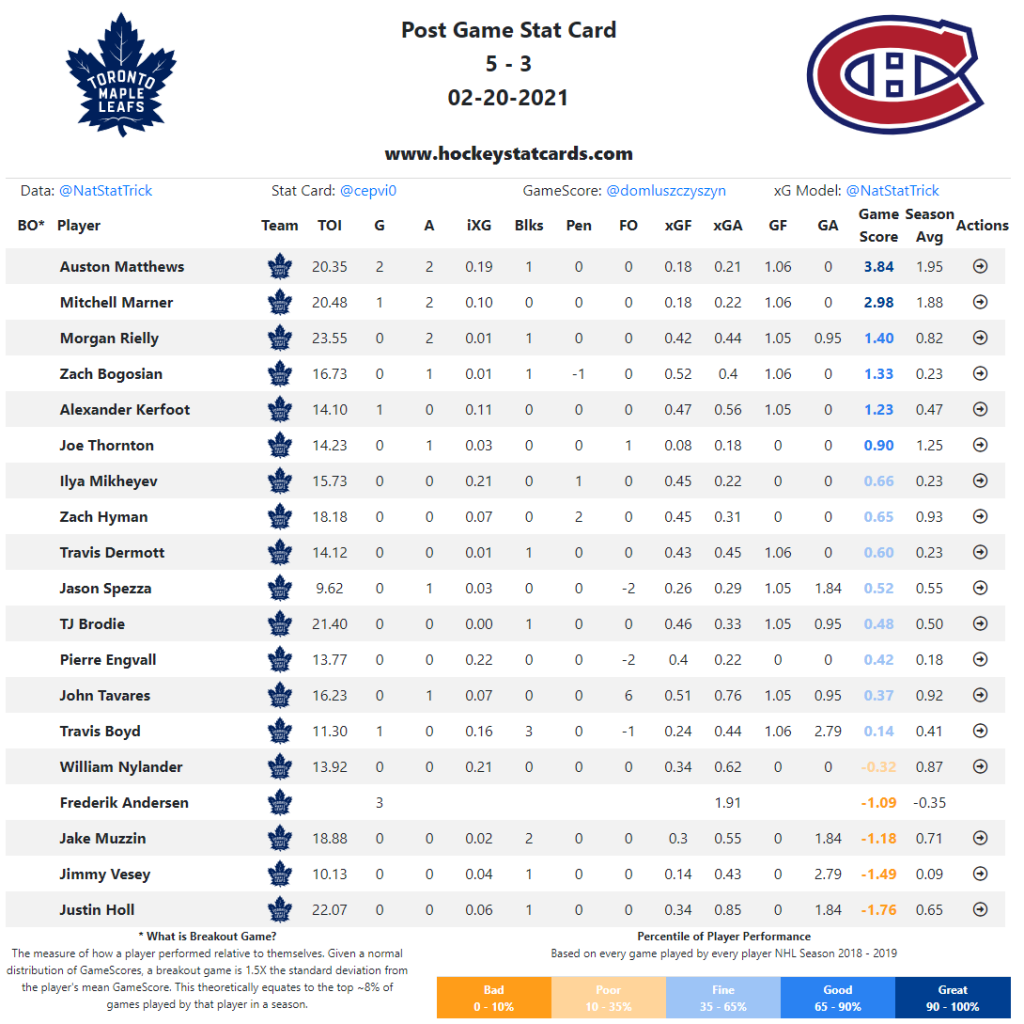 TORONTO MAPLE LEAFS

Post Game Stat Card
5 - 3
02-20-2021

www.hockeystatcards.com

Data: @NatStatTrick Stat Card: @cepvi0 GameScore: @domluszczyszyn xG Model: @NatStatTrick

| BO* | Player | Team | TOI | G | A | iXG | Blks | Pen | FO | xGF | xGA | GF | GA | Game Score | Season Avg | Actions |
|---|---|---|---|---|---|---|---|---|---|---|---|---|---|---|---|---|
| | Auston Matthews | | 20.35 | 2 | 2 | 0.19 | 1 | 0 | 0 | 0.18 | 0.21 | 1.06 | 0 | 3.84 | 1.95 | |
| | Mitchell Marner | | 20.48 | 1 | 2 | 0.10 | 0 | 0 | 0 | 0.18 | 0.22 | 1.06 | 0 | 2.98 | 1.88 | |
| | Morgan Rielly | | 23.55 | 0 | 2 | 0.01 | 1 | 0 | 0 | 0.42 | 0.44 | 1.05 | 0.95 | 1.40 | 0.82 | |
| | Zach Bogosian | | 16.73 | 0 | 1 | 0.01 | 1 | -1 | 0 | 0.52 | 0.4 | 1.06 | 0 | 1.33 | 0.23 | |
| | Alexander Kerfoot | | 14.10 | 1 | 0 | 0.11 | 0 | 0 | 0 | 0.47 | 0.56 | 1.05 | 0 | 1.23 | 0.47 | |
| | Joe Thornton | | 14.23 | 0 | 1 | 0.03 | 0 | 0 | 1 | 0.08 | 0.18 | 0 | 0 | 0.90 | 1.25 | |
| | Ilya Mikheyev | | 15.73 | 0 | 0 | 0.21 | 0 | 1 | 0 | 0.45 | 0.22 | 0 | 0 | 0.66 | 0.23 | |
| | Zach Hyman | | 18.18 | 0 | 0 | 0.07 | 0 | 2 | 0 | 0.45 | 0.31 | 0 | 0 | 0.65 | 0.93 | |
| | Travis Dermott | | 14.12 | 0 | 0 | 0.01 | 1 | 0 | 0 | 0.43 | 0.45 | 1.06 | 0 | 0.60 | 0.23 | |
| | Jason Spezza | | 9.62 | 0 | 1 | 0.03 | 0 | 0 | -2 | 0.26 | 0.29 | 1.05 | 1.84 | 0.52 | 0.55 | |
| | TJ Brodie | | 21.40 | 0 | 0 | 0.00 | 1 | 0 | 0 | 0.46 | 0.33 | 1.05 | 0.95 | 0.48 | 0.50 | |
| | Pierre Engvall | | 13.77 | 0 | 0 | 0.22 | 0 | 0 | -2 | 0.4 | 0.22 | 0 | 0 | 0.42 | 0.18 | |
| | John Tavares | | 16.23 | 0 | 1 | 0.07 | 0 | 0 | 6 | 0.51 | 0.76 | 1.05 | 0.95 | 0.37 | 0.92 | |
| | Travis Boyd | | 11.30 | 1 | 0 | 0.16 | 3 | 0 | -1 | 0.24 | 0.44 | 1.06 | 2.79 | 0.14 | 0.41 | |
| | William Nylander | | 13.92 | 0 | 0 | 0.21 | 0 | 0 | 0 | 0.34 | 0.62 | 0 | 0 | -0.32 | 0.87 | |
| | Frederik Andersen | | | 3 | | | | | | | 1.91 | | | -1.09 | -0.35 | |
| | Jake Muzzin | | 18.88 | 0 | 0 | 0.02 | 2 | 0 | 0 | 0.3 | 0.55 | 0 | 1.84 | -1.18 | 0.71 | |
| | Jimmy Vesey | | 10.13 | 0 | 0 | 0.04 | 1 | 0 | 0 | 0.14 | 0.43 | 0 | 2.79 | -1.49 | 0.09 | |
| | Justin Holl | | 22.07 | 0 | 0 | 0.06 | 1 | 0 | 0 | 0.34 | 0.85 | 0 | 1.84 | -1.76 | 0.65 | |

* What is Breakout Game?
The measure of how a player performed relative to themselves. Given a normal distribution of GameScores, a breakout game is 1.5X the standard deviation from the player's mean GameScore. This theoretically equates to the top ~8% of games played by that player in a season.

Percentile of Player Performance
Based on every game played by every player NHL Season 2018 - 2019

| Bad 0 - 10% | Poor 10 - 35% | Fine 35 - 65% | Good 65 - 90% | Great 90 - 100% |
|---|---|---|---|---|